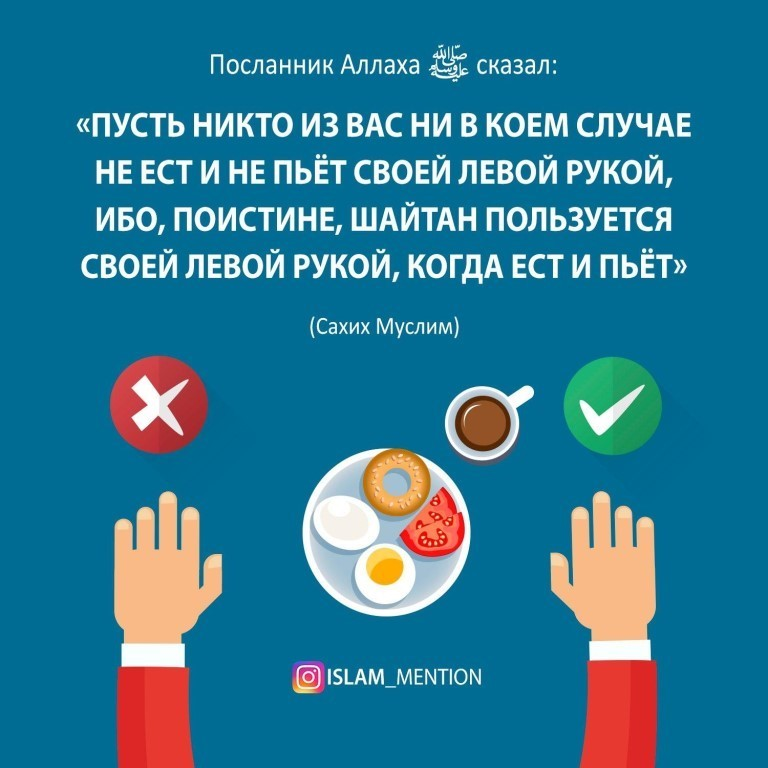 Посланник Аллаха ﷺ сказал:

«ПУСТЬ НИКТО ИЗ ВАС НИ В КОЕМ СЛУЧАЕ НЕ ЕСТ И НЕ ПЬЁТ СВОЕЙ ЛЕВОЙ РУКОЙ, ИБО, ПОИСТИНЕ, ШАЙТАН ПОЛЬЗУЕТСЯ СВОЕЙ ЛЕВОЙ РУКОЙ, КОГДА ЕСТ И ПЬЁТ»

(Сахих Муслим)

ISLAM_MENTION